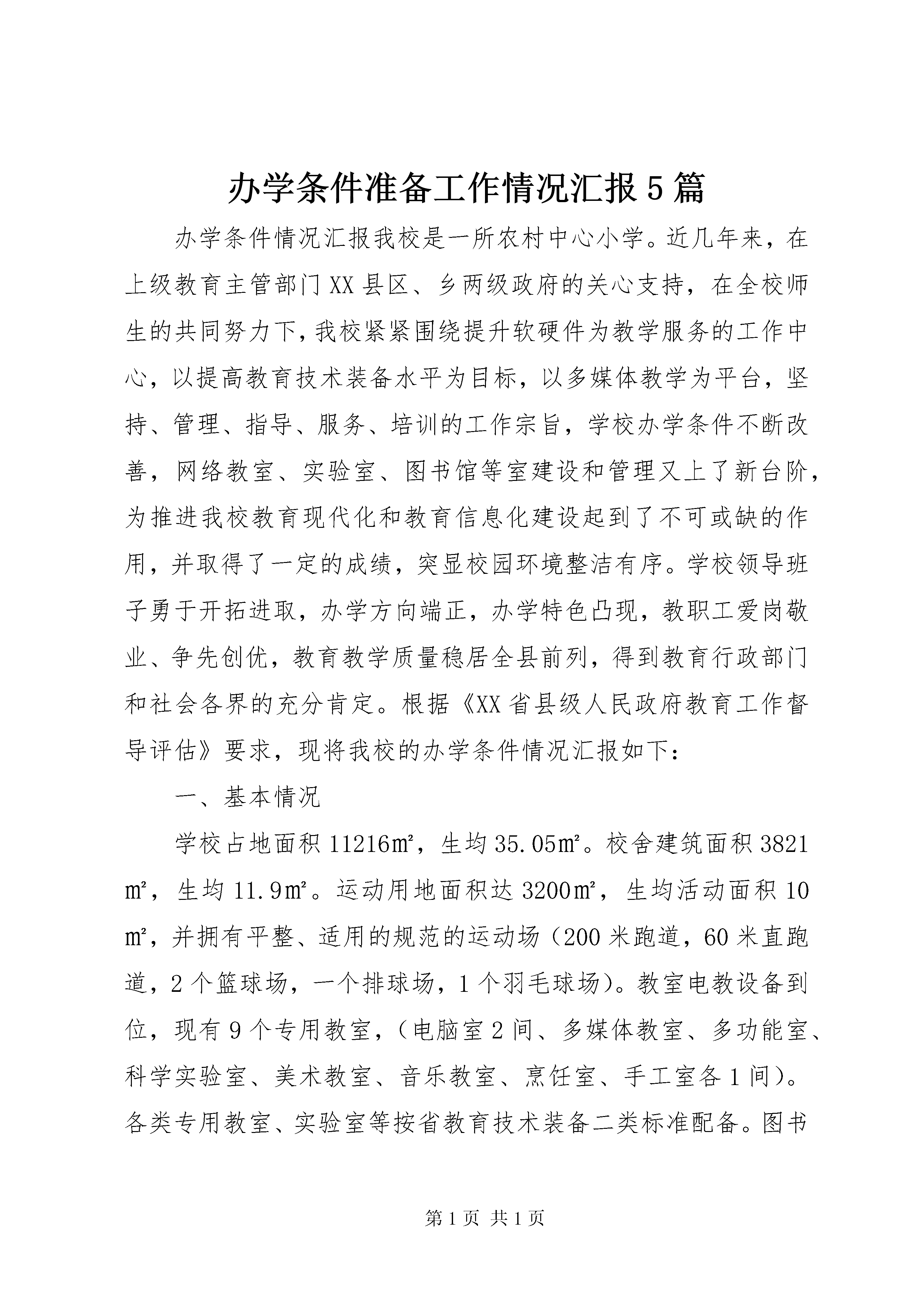 办学条件准备工作情况汇报5篇

办学条件情况汇报我校是一所农村中心小学。近几年来，在上级教育主管部门XX县区、乡两级政府的关心支持，在全校师生的共同努力下，我校紧紧围绕提升软硬件为教学服务的工作中心，以提高教育技术装备水平为目标，以多媒体教学为平台，坚持、管理、指导、服务、培训的工作宗旨，学校办学条件不断改善，网络教室、实验室、图书馆等室建设和管理又上了新台阶，为推进我校教育现代化和教育信息化建设起到了不可或缺的作用，并取得了一定的成绩，突显校园环境整洁有序。学校领导班子勇于开拓进取，办学方向端正，办学特色凸现，教职工爱岗敬业、争先创优，教育教学质量稳居全县前列，得到教育行政部门和社会各界的充分肯定。根据《XX省县级人民政府教育工作督导评估》要求，现将我校的办学条件情况汇报如下：

一、基本情况

学校占地面积11216㎡，生均35.05㎡。校舍建筑面积3821㎡，生均11.9㎡。运动用地面积达3200㎡，生均活动面积10㎡，并拥有平整、适用的规范的运动场（200米跑道，60米直跑道，2个篮球场，一个排球场，1个羽毛球场）。教室电教设备到位，现有9个专用教室，（电脑室2间、多媒体教室、多功能室、科学实验室、美术教室、音乐教室、烹饪室、手工室各1间）。各类专用教室、实验室等按省教育技术装备二类标准配备。图书

第1页 共1页